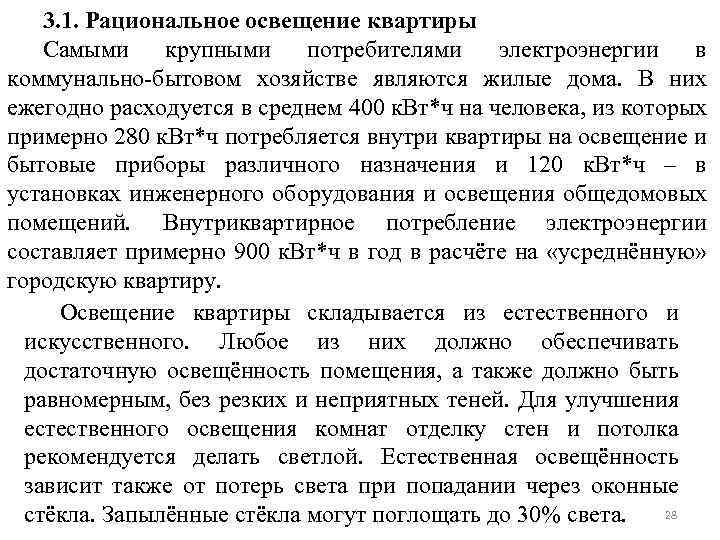 3.1. Рациональное освещение квартиры

Самыми крупными потребителями электроэнергии в коммунально-бытовом хозяйстве являются жилые дома. В них ежегодно расходуется в среднем 400 кВт*ч на человека, из которых примерно 280 кВт*ч потребляется внутри квартиры на освещение и бытовые приборы различного назначения и 120 кВт*ч – в установках инженерного оборудования и освещения общедомовых помещений. Внутриквартирное потребление электроэнергии составляет примерно 900 кВт*ч в год в расчёте на «усреднённую» городскую квартиру.

Освещение квартиры складывается из естественного и искусственного. Любое из них должно обеспечивать достаточную освещённость помещения, а также должно быть равномерным, без резких и неприятных теней. Для улучшения естественного освещения комнат отделку стен и потолка рекомендуется делать светлой. Естественная освещённость зависит также от потерь света при попадании через оконные стёкла. Запылённые стёкла могут поглощать до 30% света.

28